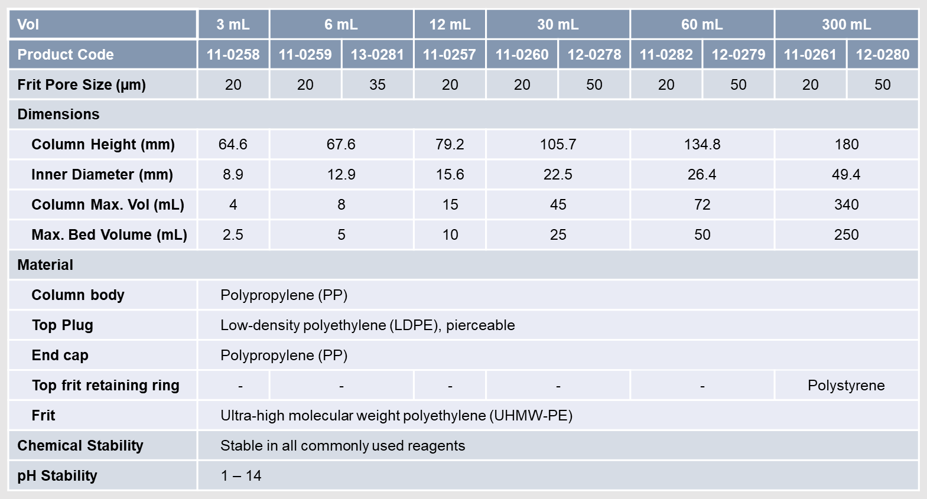 | Vol | 3 mL | 6 mL | | 12 mL | 30 mL | | 60 mL | | 300 mL | |
|---|---|---|---|---|---|---|---|---|---|---|
| Product Code | 11-0258 | 11-0259 | 13-0281 | 11-0257 | 11-0260 | 12-0278 | 11-0282 | 12-0279 | 11-0261 | 12-0280 |
| Frit Pore Size (µm) | 20 | 20 | 35 | 20 | 20 | 50 | 20 | 50 | 20 | 50 |
| Dimensions | | | | | | | | | | |
| Column Height (mm) | 64.6 | 67.6 | | 79.2 | 105.7 | | 134.8 | | 180 | |
| Inner Diameter (mm) | 8.9 | 12.9 | | 15.6 | 22.5 | | 26.4 | | 49.4 | |
| Column Max. Vol (mL) | 4 | 8 | | 15 | 45 | | 72 | | 340 | |
| Max. Bed Volume (mL) | 2.5 | 5 | | 10 | 25 | | 50 | | 250 | |
| Material | | | | | | | | | | |
| Column body | Polypropylene (PP) | | | | | | | | | |
| Top Plug | Low-density polyethylene (LDPE), pierceable | | | | | | | | | |
| End cap | Polypropylene (PP) | | | | | | | | | |
| Top frit retaining ring | - | - | | - | - | | - | | Polystyrene | |
| Frit | Ultra-high molecular weight polyethylene (UHMW-PE) | | | | | | | | | |
| Chemical Stability | Stable in all commonly used reagents | | | | | | | | | |
| pH Stability | 1 – 14 | | | | | | | | | |